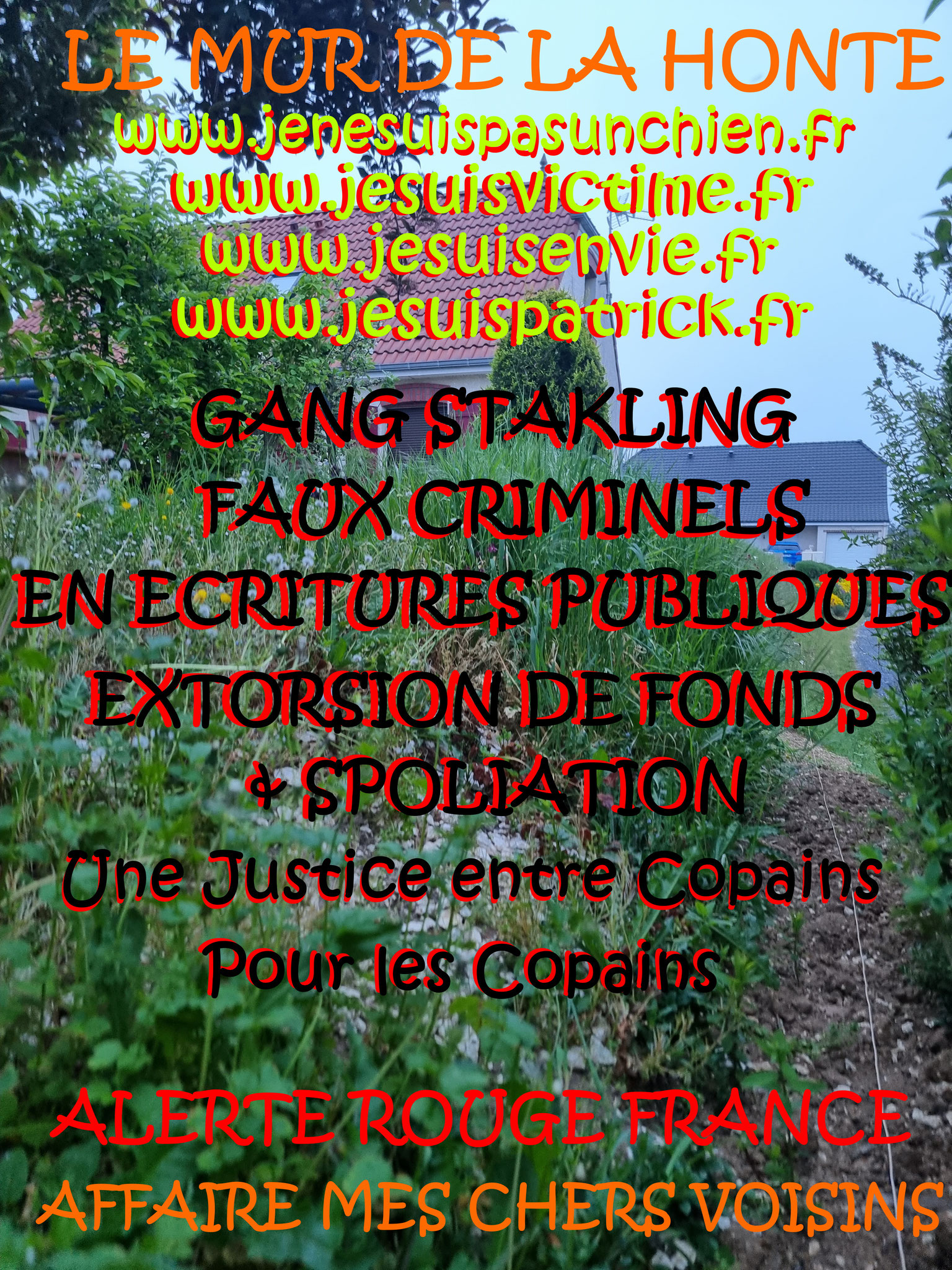 LE MUR DE LA HONTE
www.jenesuispasunchien.fr
www.jesuisvictime.fr
www.jesuisenvie.fr
www.jesuispatrick.fr

GANG STAKLING
FAUX CRIMINELS
EN ECRITURES PUBLIQUES
EXTORSION DE FONDS
& SPOLIATION
Une Justice entre Copains
Pour les Copains

ALERTE ROUGE FRANCE
AFFAIRE MES CHERS VOISINS